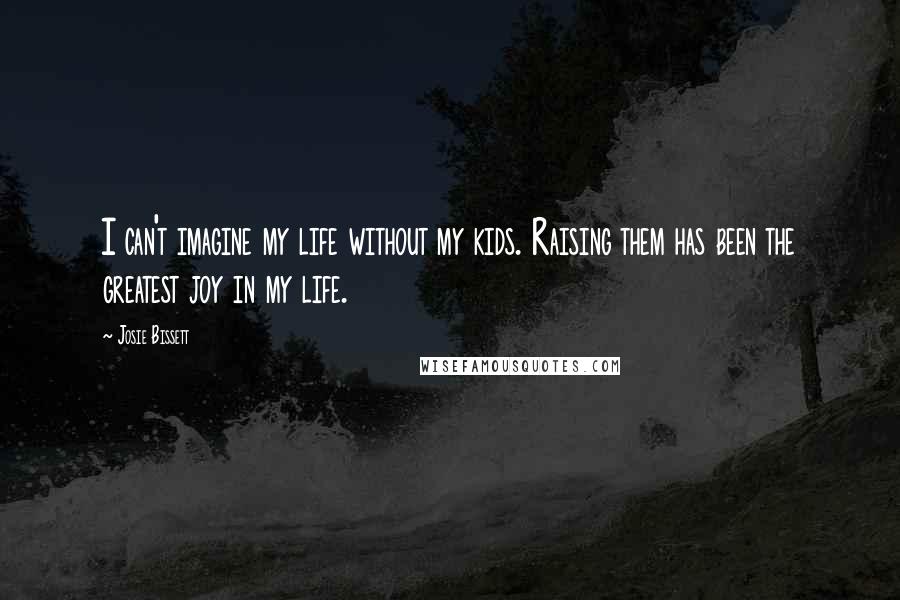 I can't imagine my life without my kids. Raising them has been the greatest joy in my life.

~ Josie Bissett

WISEFAMOUSQUOTES.COM